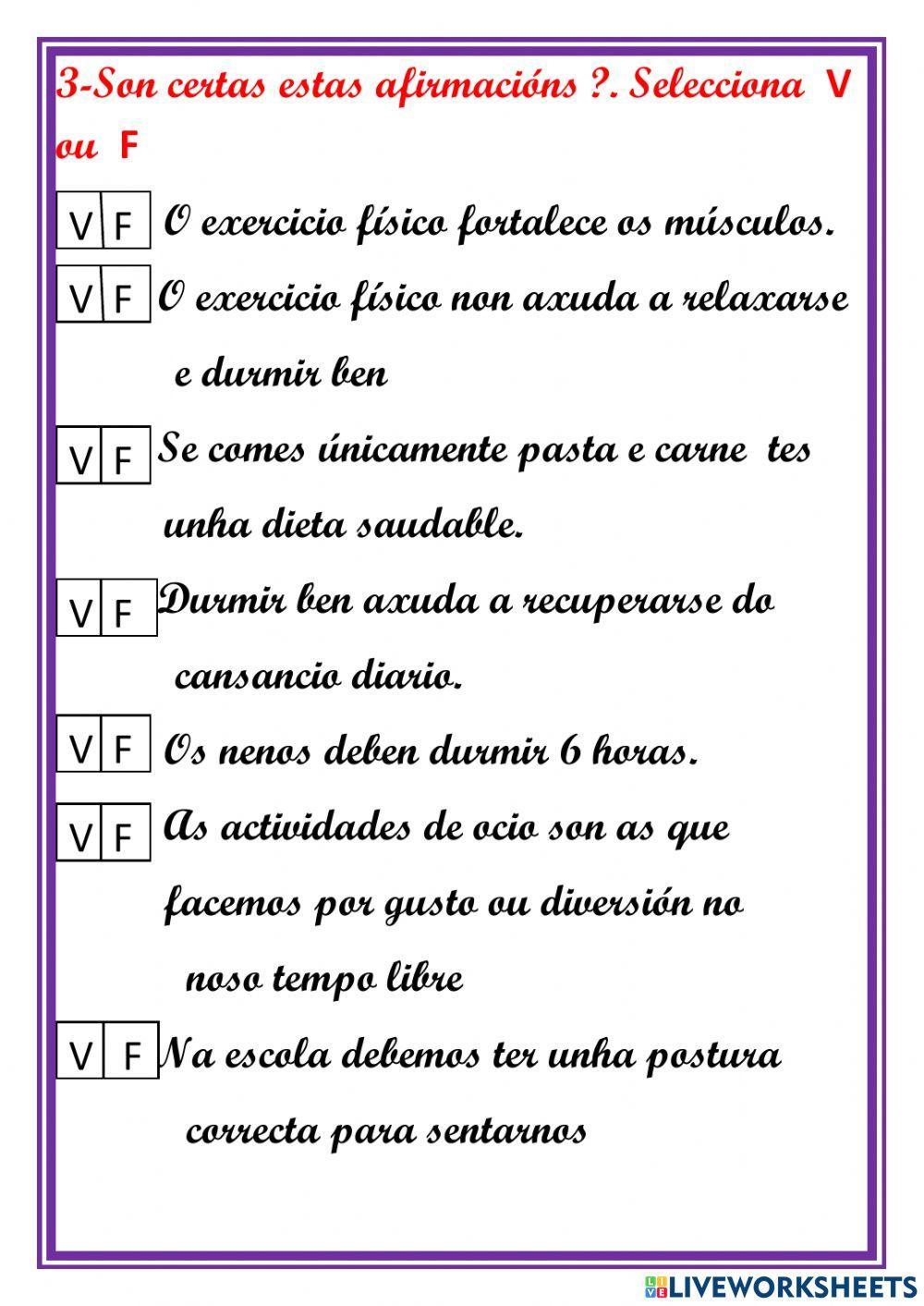 3-Son certas estas afirmacións ?. Selecciona V ou F

V F O exercicio físico fortalece os músculos.

V F O exercicio físico non axuda a relaxarse e durmir ben

V F Se comes únicamente pasta e carne tes unha dieta saudable.

V F Durmir ben axuda a recuperarse do cansancio diario.

V F Os nenos deben durmir 6 horas.

V F As actividades de ocio son as que facemos por gusto ou diversión no noso tempo libre

V F Na escola debemos ter unha postura correcta para sentarnos

LIVEWORKSHEETS